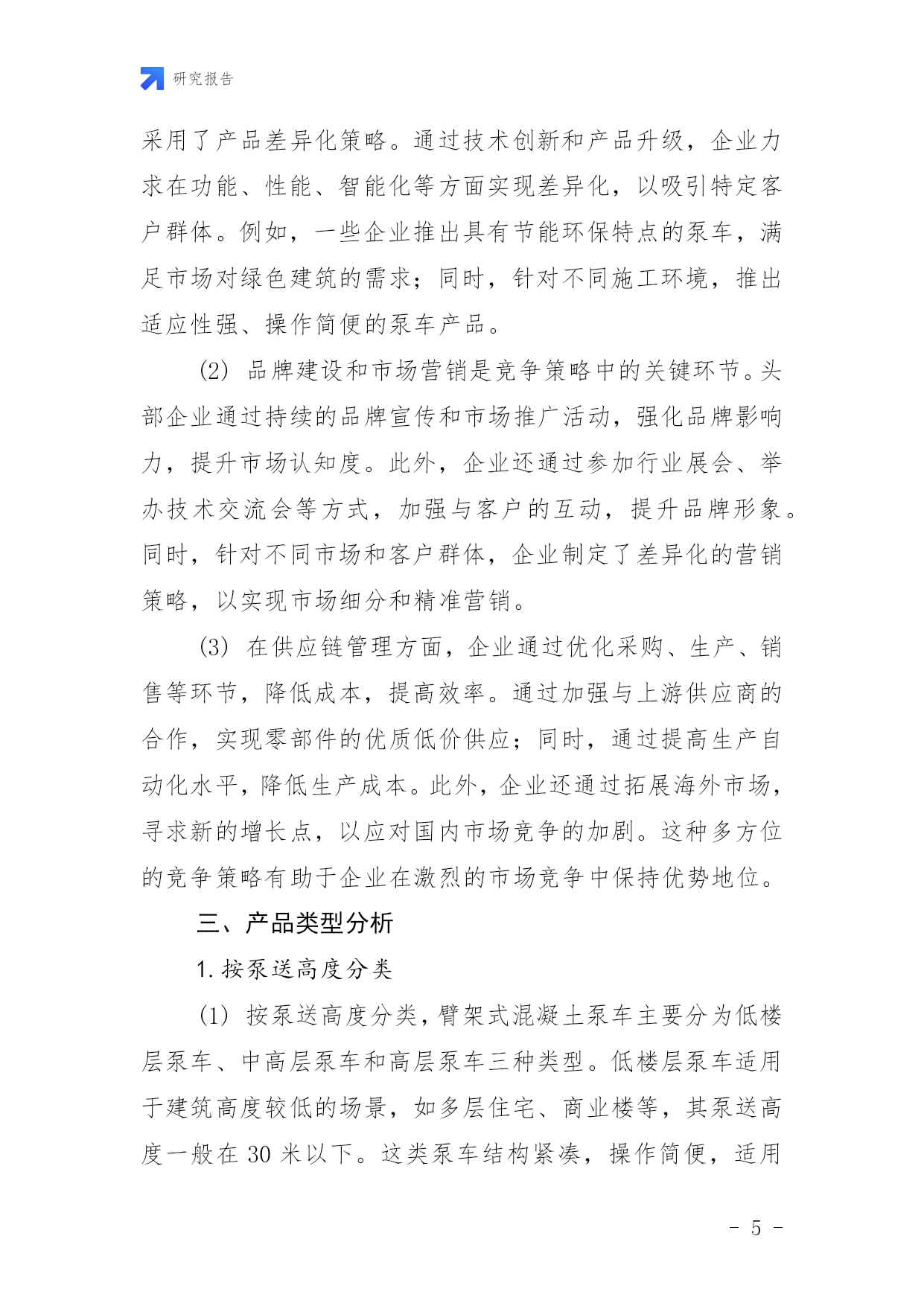 研究报告

采用了产品差异化策略。通过技术创新和产品升级，企业力求在功能、性能、智能化等方面实现差异化，以吸引特定客户群体。例如，一些企业推出具有节能环保特点的泵车，满足市场对绿色建筑的需求；同时，针对不同施工环境，推出适应性强、操作简便的泵车产品。

(2) 品牌建设和市场营销是竞争策略中的关键环节。头部企业通过持续的品牌宣传和市场推广活动，强化品牌影响力，提升市场认知度。此外，企业还通过参加行业展会、举办技术交流会等方式，加强与客户的互动，提升品牌形象。同时，针对不同市场和客户群体，企业制定了差异化的营销策略，以实现市场细分和精准营销。

(3) 在供应链管理方面，企业通过优化采购、生产、销售等环节，降低成本，提高效率。通过加强与上游供应商的合作，实现零部件的优质低价供应；同时，通过提高生产自动化水平，降低生产成本。此外，企业还通过拓展海外市场，寻求新的增长点，以应对国内市场竞争的加剧。这种多方位的竞争策略有助于企业在激烈的市场竞争中保持优势地位。

三、产品类型分析

1. 按泵送高度分类

(1) 按泵送高度分类，臂架式混凝土泵车主要分为低楼层泵车、中高层泵车和高层泵车三种类型。低楼层泵车适用于建筑高度较低的场景，如多层住宅、商业楼等，其泵送高度一般在 30 米以下。这类泵车结构紧凑，操作简便，适用

- 5 -